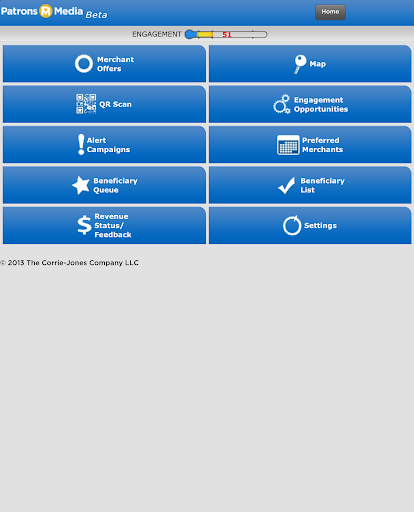 Patrons M Media Beta

Home

ENGAGEMENT 51

Merchant Offers

Map

QR Scan

Engagement Opportunities

Alert Campaigns

Preferred Merchants

Beneficiary Queue

Beneficiary List

Revenue Status/ Feedback

Settings

© 2013 The Corrie-Jones Company LLC